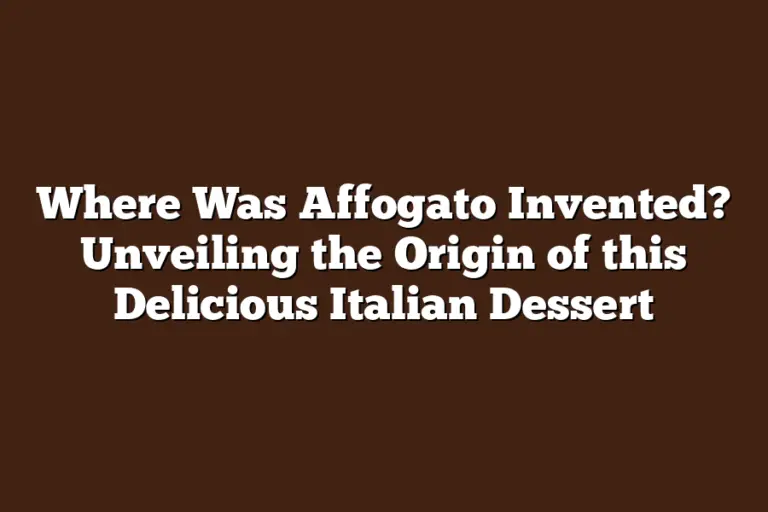 Where Was Affogato Invented? Unveiling the Origin of this Delicious Italian Dessert